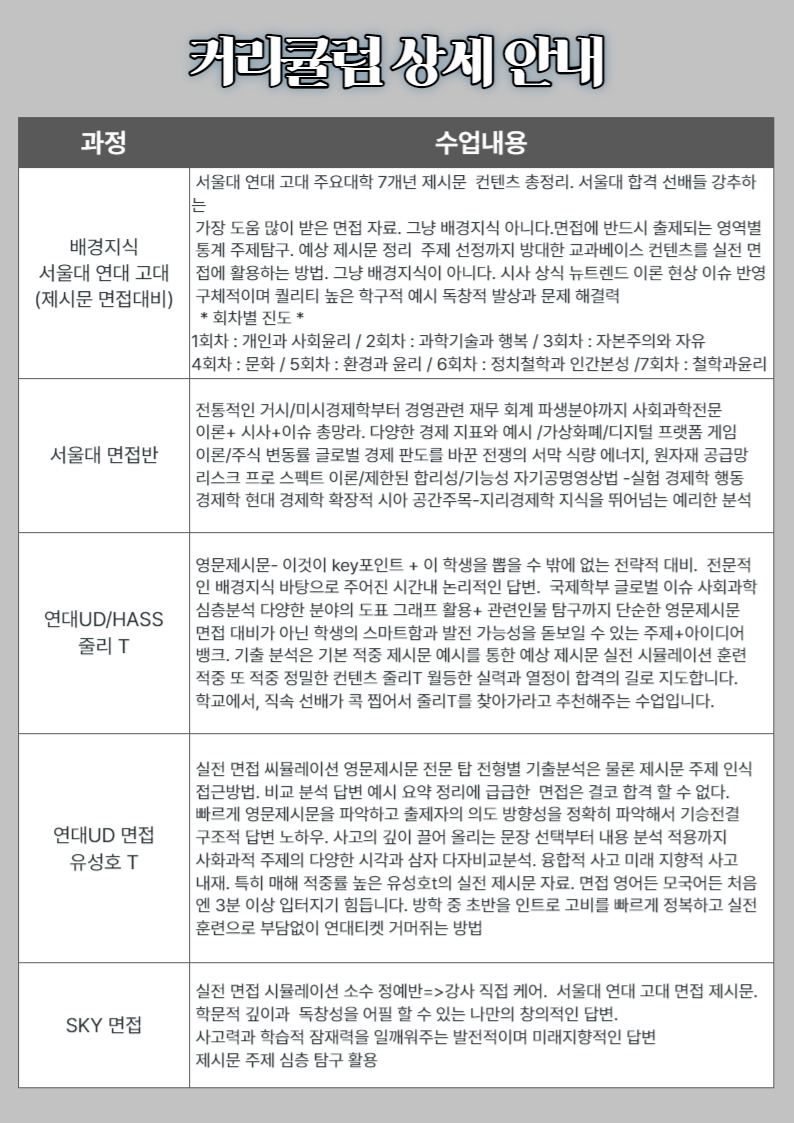 커리큘럼 상세 안내

| 과정 | 수업내용 |
|---|---|
| 배경지식 서울대 연대 고대 (제시문 면접대비) | 서울대 연대 고대 주요대학 7개년 제시문 컨텐츠 총정리. 서울대 합격 선배들 강추하는 가장 도움 많이 받은 면접 자료. 그냥 배경지식 아니다.면접에 반드시 출제되는 영역별 통계 주제탐구. 예상 제시문 정리 주제 선정까지 방대한 교과베이스 컨텐츠를 실전 면접에 활용하는 방법. 그냥 배경지식이 아니다. 시사 상식 뉴트렌드 이론 현상 이슈 반영 구체적이며 퀄리티 높은 학구적 예시 독창적 발상과 문제 해결력 * 회차별 진도 * 1회차 : 개인과 사회윤리 / 2회차 : 과학기술과 행복 / 3회차 : 자본주의와 자유 4회차 : 문화 / 5회차 : 환경과 윤리 / 6회차 : 정치철학과 인간본성 /7회차 : 철학과윤리 |
| 서울대 면접반 | 전통적인 거시/미시경제학부터 경영관련 재무 회계 파생분야까지 사회과학전문 이론+ 시사+이슈 총망라. 다양한 경제 지표와 예시 /가상화폐/디지털 프랫폼 게임 이론/주식 변동률 글로벌 경제 판도를 바꾼 전쟁의 서막 식량 에너지, 원자재 공급망 리스크 프로 스펙트 이론/제한된 합리성/기능성 자기공명영상법 -실험 경제학 행동 경제학 현대 경제학 확장적 시아 공간주목-지리경제학 지식을 뛰어넘는 예리한 분석 |
| 연대UD/HASS 줄리 T | 영문제시문- 이것이 key포인트 + 이 학생을 뽑을 수 밖에 없는 전략적 대비. 전문적인 배경지식 바탕으로 주어진 시간내 논리적인 답변. 국제학부 글로벌 이슈 사회과학 심층분석 다양한 분야의 도표 그래프 활용+ 관련인물 탐구까지 단순한 영문제시문 면접 대비가 아닌 학생의 스마트함과 발전 가능성을 돋보일 수 있는 주제+아이디어 뱅크. 기출 분석은 기본 적중 제시문 예시를 통한 예상 제시문 실전 시뮬레이션 훈련 적중 또 적중 정밀한 컨텐츠 줄리T 월등한 실력과 열정이 합격의 길로 지도합니다. 학교에서, 직속 선배가 콕 찝어서 줄리T를 찾아가라고 추천해주는 수업입니다. |
| 연대UD 면접 유성호 T | 실전 면접 씨뮬레이션 영문제시문 전문 탑 전형별 기출분석은 물론 제시문 주제 인식 접근방법. 비교 분석 답변 예시 요약 정리에 급급한 면접은 결코 합격 할 수 없다. 빠르게 영문제시문을 파악하고 출제자의 의도 방향성을 정확히 파악해서 기승전결 구조적 답변 노하우. 사고의 깊이 끌어 올리는 문장 선택부터 내용 분석 적용까지 사화과적 주제의 다양한 시각과 삼자 다자비교분석. 융합적 사고 미래 지향적 사고 내재. 특히 매해 적중률 높은 유성호t의 실전 제시문 자료. 면접 영어든 모국어든 처음엔 3분 이상 입터지기 힘듭니다. 방학 중 초반을 인트로 고비를 빠르게 정복하고 실전 훈련으로 부담없이 연대티켓 거머쥐는 방법 |
| SKY 면접 | 실전 면접 시뮬레이션 소수 정예반=>강사 직접 케어. 서울대 연대 고대 면접 제시문. 학문적 깊이과 독창성을 어필 할 수 있는 나만의 창의적인 답변. 사고력과 학습적 잠재력을 일깨워주는 발전적이며 미래지향적인 답변 제시문 주제 심층 탐구 활용 |